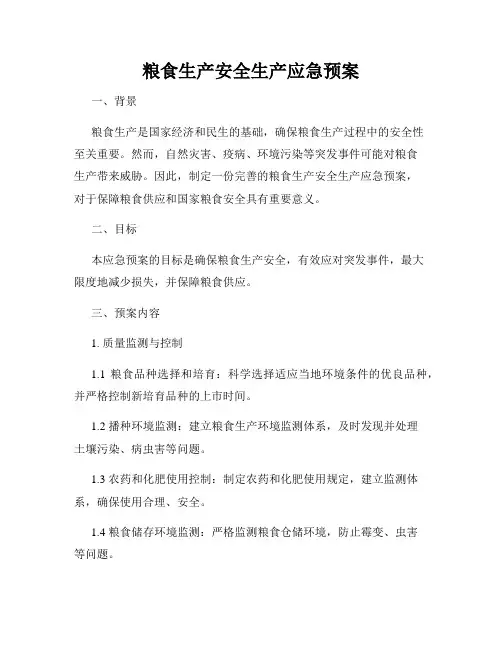 粮食生产安全生产应急预案

一、背景

粮食生产是国家经济和民生的基础，确保粮食生产过程中的安全性至关重要。然而，自然灾害、疫病、环境污染等突发事件可能对粮食生产带来威胁。因此，制定一份完善的粮食生产安全生产应急预案，对于保障粮食供应和国家粮食安全具有重要意义。

二、目标

本应急预案的目标是确保粮食生产安全，有效应对突发事件，最大限度地减少损失，并保障粮食供应。

三、预案内容

1. 质量监测与控制

1.1 粮食品种选择和培育：科学选择适应当地环境条件的优良品种，并严格控制新培育品种的上市时间。

1.2 播种环境监测：建立粮食生产环境监测体系，及时发现并处理土壤污染、病虫害等问题。

1.3 农药和化肥使用控制：制定农药和化肥使用规定，建立监测体系，确保使用合理、安全。

1.4 粮食储存环境监测：严格监测粮食仓储环境，防止霉变、虫害等问题。